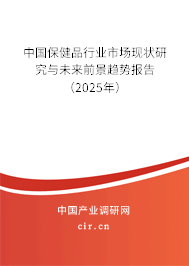 中国保健品行业市场现状研究与未来前景趋势报告（2025年）

中国产业调研网
cir.cn